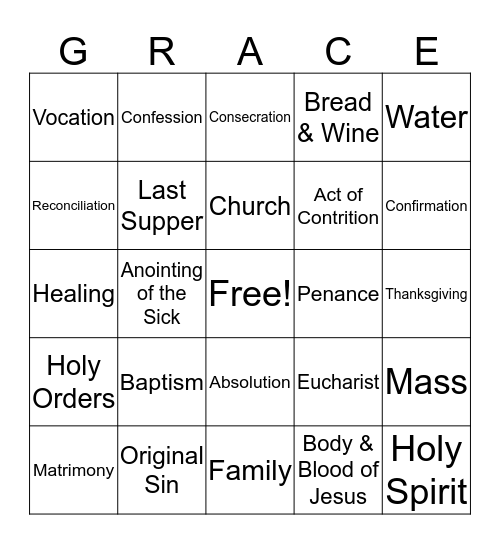 | G | R | A | C | E |
|---|---|---|---|---|
| Vocation | Confession | Consecration | Bread & Wine | Water |
| Reconciliation | Last Supper | Church | Act of Contrition | Confirmation |
| Healing | Anointing of the Sick | Free! | Penance | Thanksgiving |
| Holy Orders | Baptism | Absolution | Eucharist | Mass |
| Matrimony | Original Sin | Family | Body & Blood of Jesus | Holy Spirit |